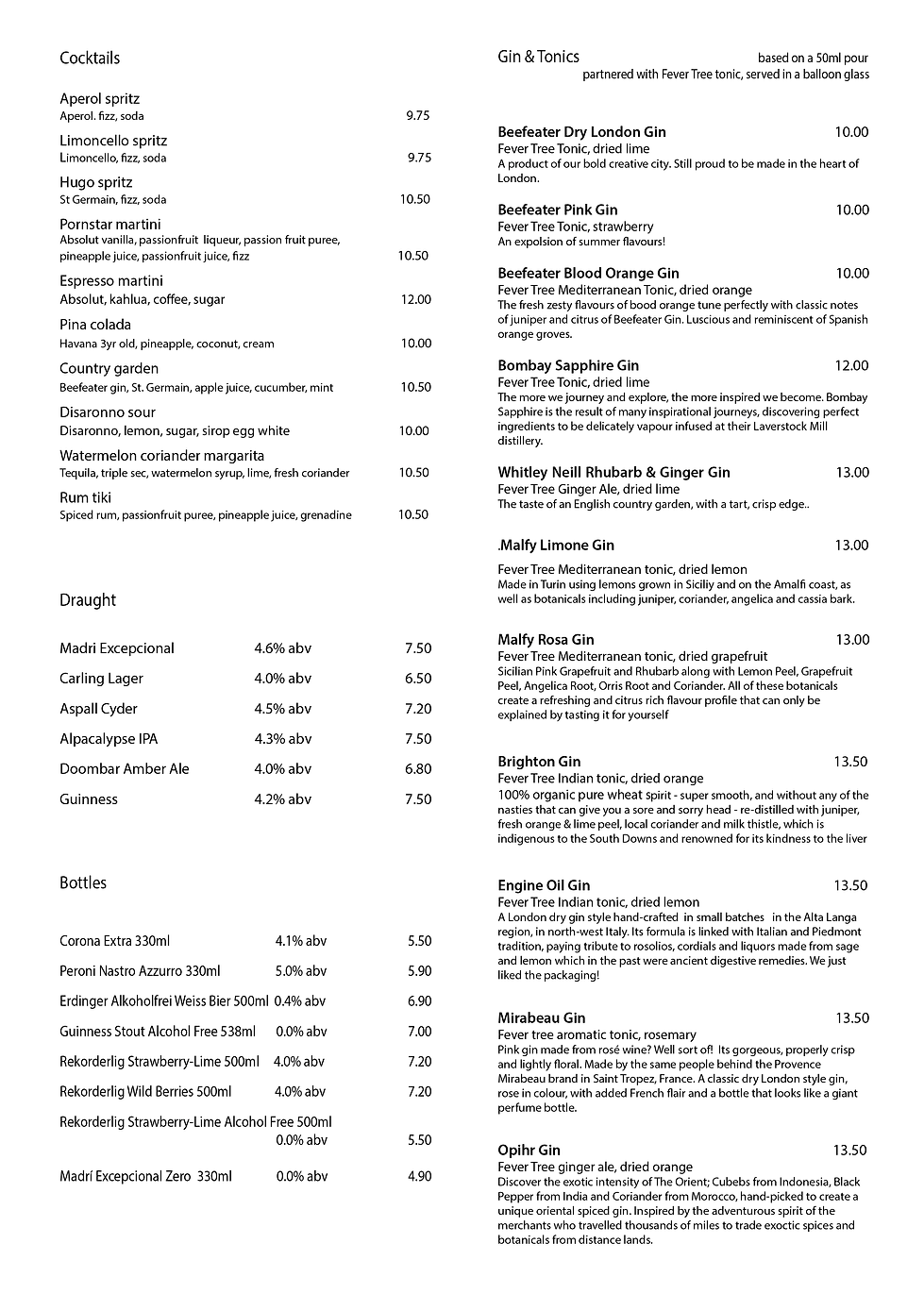 Cocktails

Aperol spritz
Aperol. fizz, soda 9.75

Limoncello spritz
Limoncello, fizz, soda 9.75

Hugo spritz
St Germain, fizz, soda 10.50

Pornstar martini
Absolut vanilla, passionfruit liqueur, passion fruit puree, pineapple juice, passionfruit juice, fizz 10.50

Espresso martini
Absolut, kahlua, coffee, sugar 12.00

Pina colada
Havana 3yr old, pineapple, coconut, cream 10.00

Country garden
Beefeater gin, St. Germain, apple juice, cucumber, mint 10.50

Disaronno sour
Disaronno, lemon, sugar, sirop egg white 10.00

Watermelon coriander margarita
Tequila, triple sec, watermelon syrup, lime, fresh coriander 10.50

Rum tiki
Spiced rum, passionfruit puree, pineapple juice, grenadine 10.50

Draught

| | | |
|---|---|---|
| Madri Excepcional | 4.6% abv | 7.50 |
| Carling Lager | 4.0% abv | 6.50 |
| Aspall Cyder | 4.5% abv | 7.20 |
| Alpacalypse IPA | 4.3% abv | 7.50 |
| Doombar Amber Ale | 4.0% abv | 6.80 |
| Guinness | 4.2% abv | 7.50 |

Bottles

| | | |
|---|---|---|
| Corona Extra 330ml | 4.1% abv | 5.50 |
| Peroni Nastro Azzurro 330ml | 5.0% abv | 5.90 |
| Erdinger Alkoholfrei Weiss Bier 500ml | 0.4% abv | 6.90 |
| Guinness Stout Alcohol Free 538ml | 0.0% abv | 7.00 |
| Rekorderlig Strawberry-Lime 500ml | 4.0% abv | 7.20 |
| Rekorderlig Wild Berries 500ml | 4.0% abv | 7.20 |
| Rekorderlig Strawberry-Lime Alcohol Free 500ml | 0.0% abv | 5.50 |
| Madrí Excepcional Zero 330ml | 0.0% abv | 4.90 |

Gin & Tonics based on a 50ml pour
partnered with Fever Tree tonic, served in a balloon glass

Beefeater Dry London Gin 10.00
Fever Tree Tonic, dried lime
A product of our bold creative city. Still proud to be made in the heart of London.

Beefeater Pink Gin 10.00
Fever Tree Tonic, strawberry
An expolsion of summer flavours!

Beefeater Blood Orange Gin 10.00
Fever Tree Mediterranean Tonic, dried orange
The fresh zesty flavours of bood orange tune perfectly with classic notes of juniper and citrus of Beefeater Gin. Luscious and reminiscent of Spanish orange groves.

Bombay Sapphire Gin 12.00
Fever Tree Tonic, dried lime
The more we journey and explore, the more inspired we become. Bombay Sapphire is the result of many inspirational journeys, discovering perfect ingredients to be delicately vapour infused at their Laverstock Mill distillery.

Whitley Neill Rhubarb & Ginger Gin 13.00
Fever Tree Ginger Ale, dried lime
The taste of an English country garden, with a tart, crisp edge..

.Malfy Limone Gin 13.00

Fever Tree Mediterranean tonic, dried lemon
Made in Turin using lemons grown in Siciliy and on the Amalfi coast, as well as botanicals including juniper, coriander, angelica and cassia bark.

Malfy Rosa Gin 13.00
Fever Tree Mediterranean tonic, dried grapefruit
Sicilian Pink Grapefruit and Rhubarb along with Lemon Peel, Grapefruit Peel, Angelica Root, Orris Root and Coriander. All of these botanicals create a refreshing and citrus rich flavour profile that can only be explained by tasting it for yourself

Brighton Gin 13.50
Fever Tree Indian tonic, dried orange
100% organic pure wheat spirit - super smooth, and without any of the nasties that can give you a sore and sorry head - re-distilled with juniper, fresh orange & lime peel, local coriander and milk thistle, which is indigenous to the South Downs and renowned for its kindness to the liver

Engine Oil Gin 13.50
Fever Tree Indian tonic, dried lemon
A London dry gin style hand-crafted in small batches in the Alta Langa region, in north-west Italy. Its formula is linked with Italian and Piedmont tradition, paying tribute to rosolios, cordials and liquors made from sage and lemon which in the past were ancient digestive remedies. We just liked the packaging!

Mirabeau Gin 13.50
Fever tree aromatic tonic, rosemary
Pink gin made from rosé wine? Well sort of! Its gorgeous, properly crisp and lightly floral. Made by the same people behind the Provence Mirabeau brand in Saint Tropez, France. A classic dry London style gin, rose in colour, with added French flair and a bottle that looks like a giant perfume bottle.

Opihr Gin 13.50
Fever Tree ginger ale, dried orange
Discover the exotic intensity of The Orient; Cubebs from Indonesia, Black Pepper from India and Coriander from Morocco, hand-picked to create a unique oriental spiced gin. Inspired by the adventurous spirit of the merchants who travelled thousands of miles to trade exoctic spices and botanicals from distance lands.